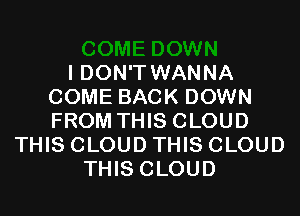 COME DOWN
I DON'T WANNA
COME BACK DOWN
FROM THIS CLOUD
THIS CLOUD THIS CLOUD
THIS CLOUD